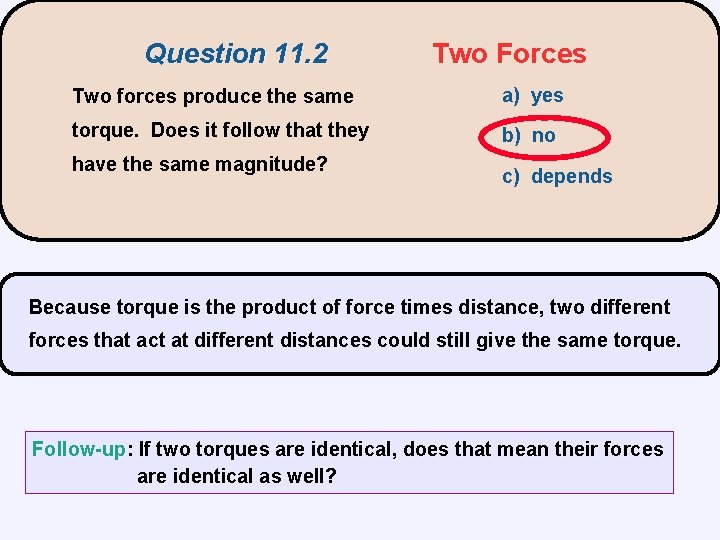 Question 11.2

Two Forces

Two forces produce the same torque. Does it follow that they have the same magnitude?

a) yes

b) no

c) depends

Because torque is the product of force times distance, two different forces that act at different distances could still give the same torque.

Follow-up: If two torques are identical, does that mean their forces are identical as well?